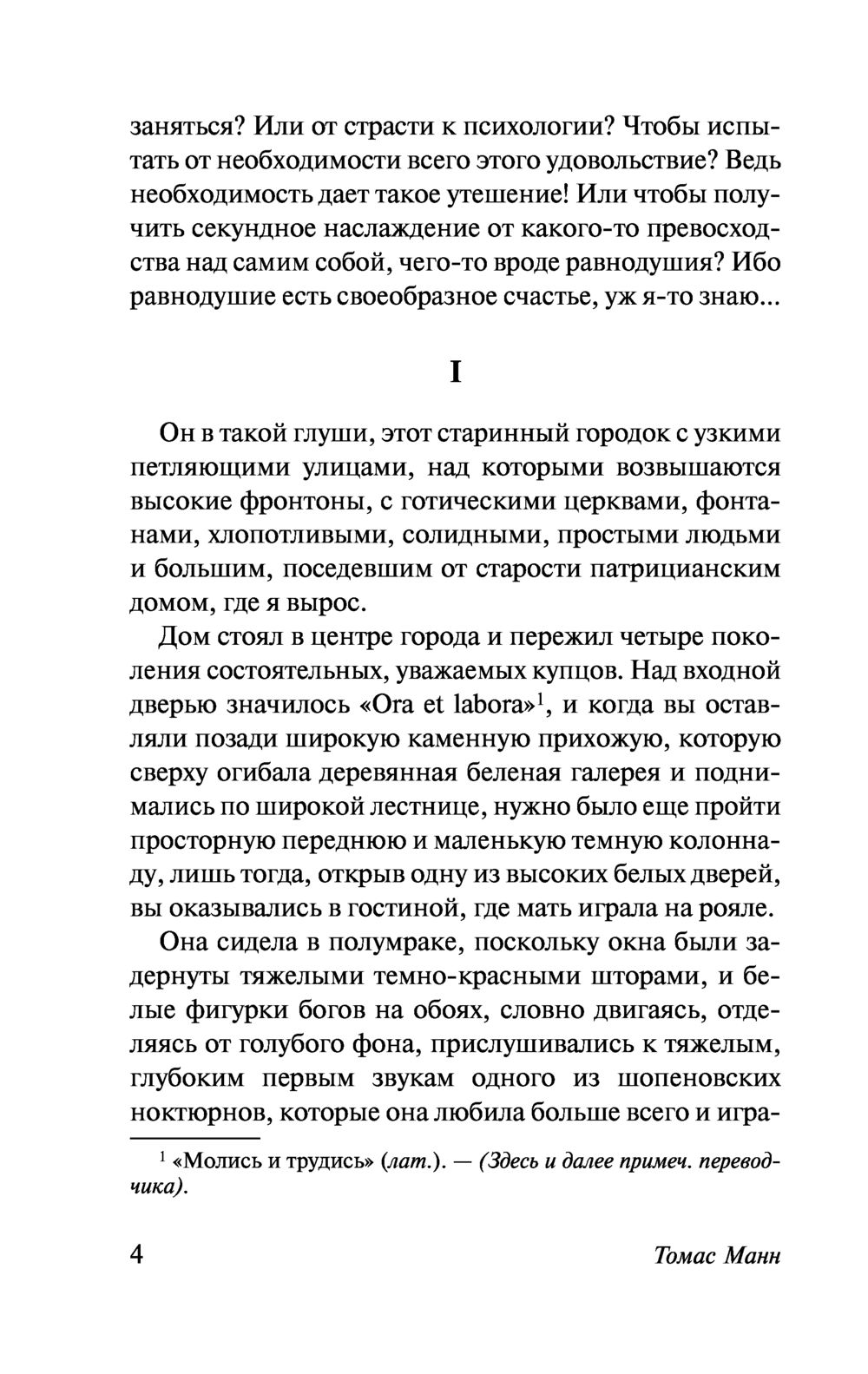 заняться? Или от страсти к психологии? Чтобы испытать от необходимости всего этого удовольствие? Ведь необходимость дает такое утешение! Или чтобы получить секундное наслаждение от какого-то превосходства над самим собой, чего-то вроде равнодушия? Ибо равнодушие есть своеобразное счастье, уж я-то знаю...

I

Он в такой глуши, этот старинный городок с узкими петляющими улицами, над которыми возвышаются высокие фронтоны, с готическими церквами, фонтанами, хлопотливыми, солидными, простыми людьми и большим, поседевшим от старости патрицианским домом, где я вырос.

Дом стоял в центре города и пережил четыре поколения состоятельных, уважаемых купцов. Над входной дверью значилось «Ora et labora»$^1$, и когда вы оставляли позади широкую каменную прихожую, которую сверху огибала деревянная беленая галерея и поднимались по широкой лестнице, нужно было еще пройти просторную переднюю и маленькую темную колоннаду, лишь тогда, открыв одну из высоких белых дверей, вы оказывались в гостиной, где мать играла на рояле.

Она сидела в полумраке, поскольку окна были задернуты тяжелыми темно-красными шторами, и белые фигурки богов на обоях, словно двигаясь, отделяясь от голубого фона, прислушивались к тяжелым, глубоким первым звукам одного из шопеновских ноктюрнов, которые она любила больше всего и игра-

$^1$ «Молись и трудись» (лат.). — (Здесь и далее примеч. переводчика).

4 Томас Манн